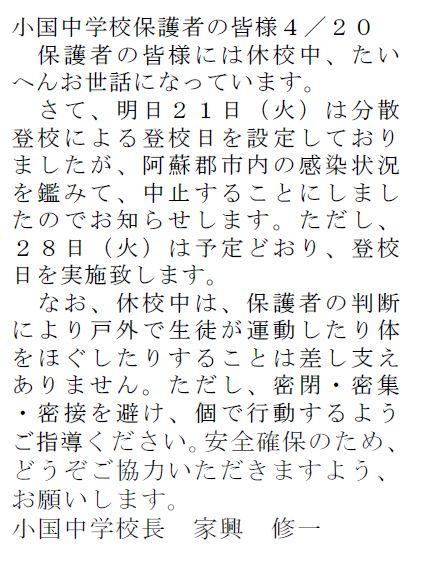 小国中学校保護者の皆様４／２０
　保護者の皆様には休校中、たいへんお世話になっています。
　さて、明日２１日（火）は分散登校による登校日を設定しておりましたが、阿蘇郡市内の感染状況を鑑みて、中止することにしましたのでお知らせします。ただし、２８日（火）は予定どおり、登校日を実施致します。
　なお、休校中は、保護者の判断により戸外で生徒が運動したり体をほぐしたりすることは差し支えありません。ただし、密閉・密集・密接を避け、個で行動するようご指導ください。安全確保のため、どうぞご協力いただきますよう、お願いします。
小国中学校長　家興　修一